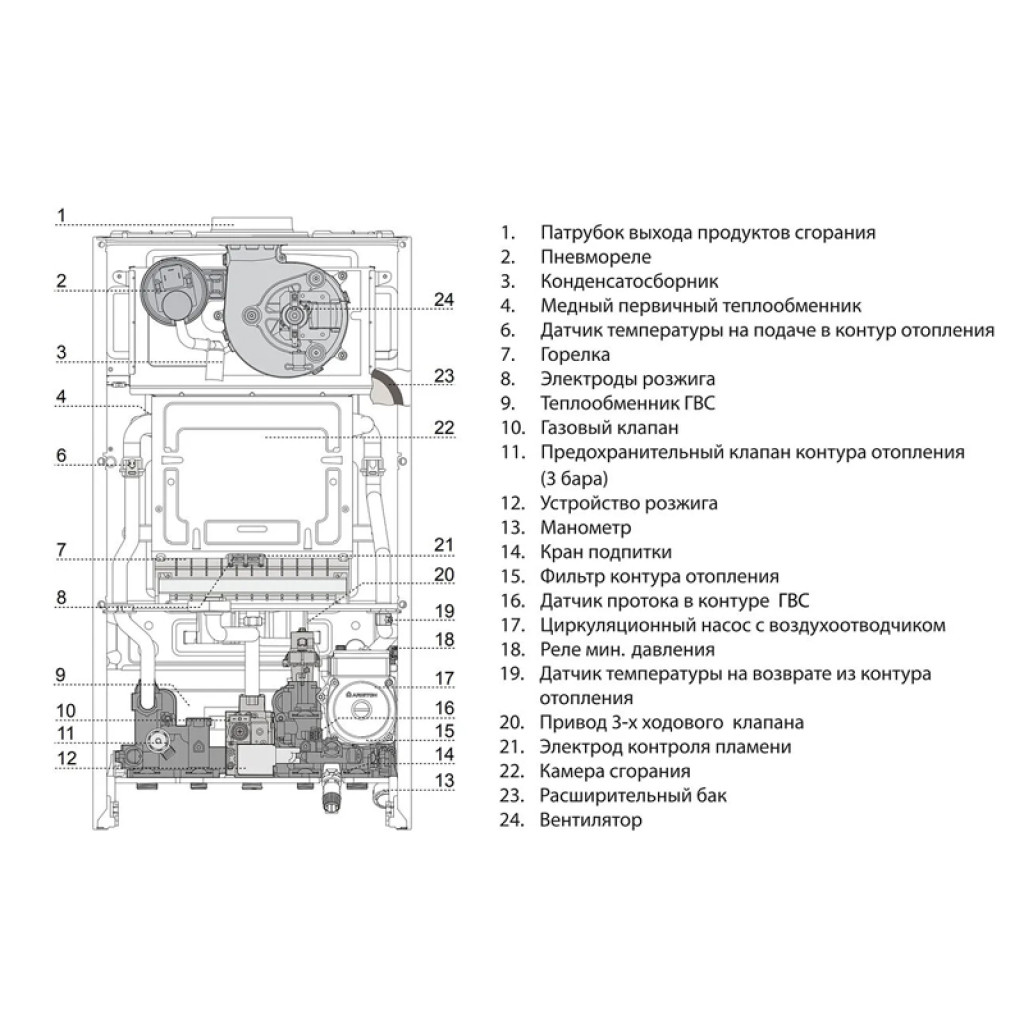 1
2
3
4
6
7
8
9
10
11
12
24
23
22
21
20
19
18
17
16
15
14
13
ARISTON

1. Патрубок выхода продуктов сгорания
2. Пневмореле
3. Конденсатосборник
4. Медный первичный теплообменник
6. Датчик температуры на подаче в контур отопления
7. Горелка
8. Электроды розжига
9. Теплообменник ГВС
10. Газовый клапан
11. Предохранительный клапан контура отопления (3 бара)
12. Устройство розжига
13. Манометр
14. Кран подпитки
15. Фильтр контура отопления
16. Датчик протока в контуре ГВС
17. Циркуляционный насос с воздухоотводчиком
18. Реле мин. давления
19. Датчик температуры на возврате из контура отопления
20. Привод 3-х ходового клапана
21. Электрод контроля пламени
22. Камера сгорания
23. Расширительный бак
24. Вентилятор